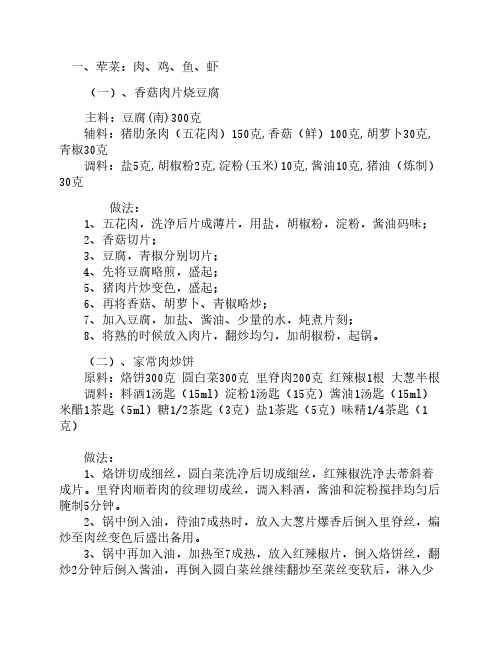 一、荤菜：肉、鸡、鱼、虾

（一）、香菇肉片烧豆腐

主料：豆腐(南)300克
辅料：猪肋条肉（五花肉）150克,香菇（鲜）100克,胡萝卜30克,青椒30克
调料：盐5克,胡椒粉2克,淀粉(玉米)10克,酱油10克,猪油（炼制）30克

做法：
1、五花肉，洗净后片成薄片，用盐，胡椒粉，淀粉，酱油码味；
2、香菇切片；
3、豆腐，青椒分别切片；
4、先将豆腐略煎，盛起；
5、猪肉片炒变色，盛起；
6、再将香菇、胡萝卜、青椒略炒；
7、加入豆腐，加盐、酱油、少量的水，炖煮片刻；
8、将熟的时候放入肉片，翻炒均匀，加胡椒粉，起锅。

（二）、家常肉炒饼
原料：烙饼300克 圆白菜300克 里脊肉200克 红辣椒1根 大葱半根
调料：料酒1汤匙（15ml）淀粉1汤匙（15克）酱油1汤匙（15ml）米醋1茶匙（5ml）糖1/2茶匙（3克）盐1茶匙（5克）味精1/4茶匙（1克）

做法：
1、烙饼切成细丝，圆白菜洗净后切成细丝，红辣椒洗净去蒂斜着成片。里脊肉顺着肉的纹理切成丝，调入料酒，酱油和淀粉搅拌均匀后腌制5分钟。
2、锅中倒入油，待油7成热时，放入大葱片爆香后倒入里脊丝，煸炒至肉丝变色后盛出备用。
3、锅中再加入油，加热至7成热，放入红辣椒片，倒入烙饼丝，翻炒2分钟后倒入酱油，再倒入圆白菜丝继续翻炒至菜丝变软后，淋入少